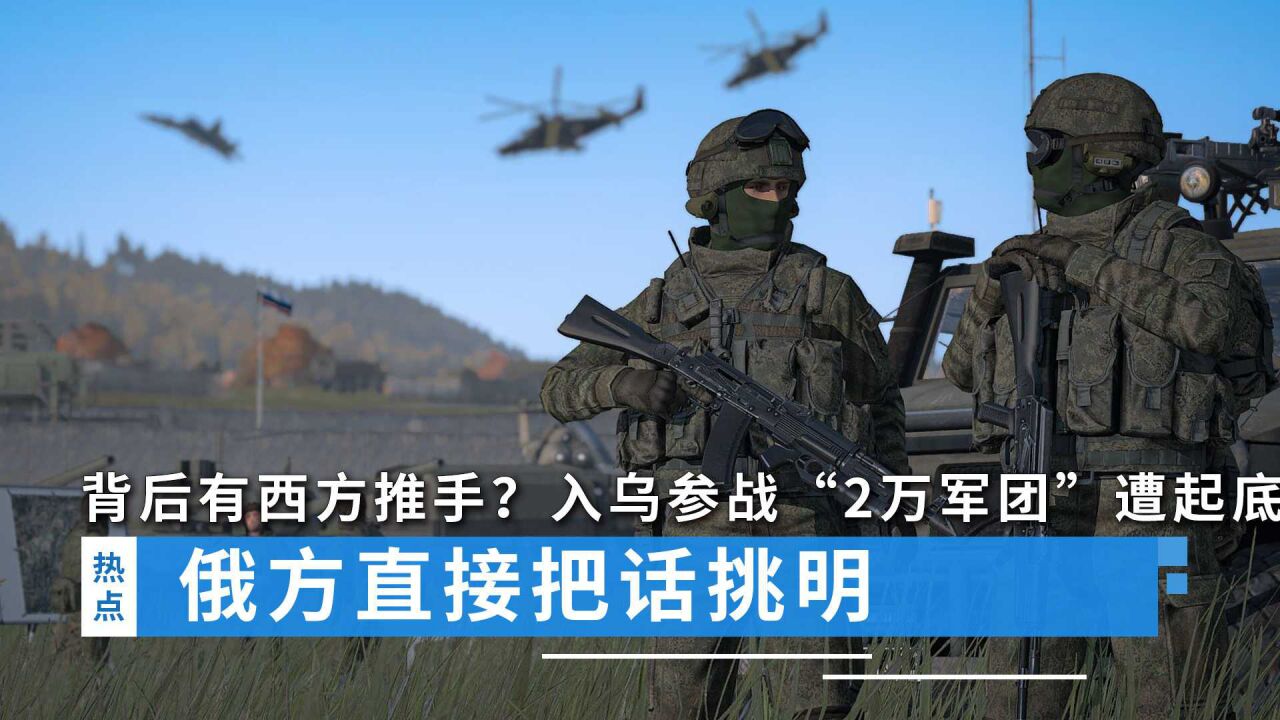 背后有西方推手？入乌参战“2万军团”遭起底

热点

俄方直接把话挑明